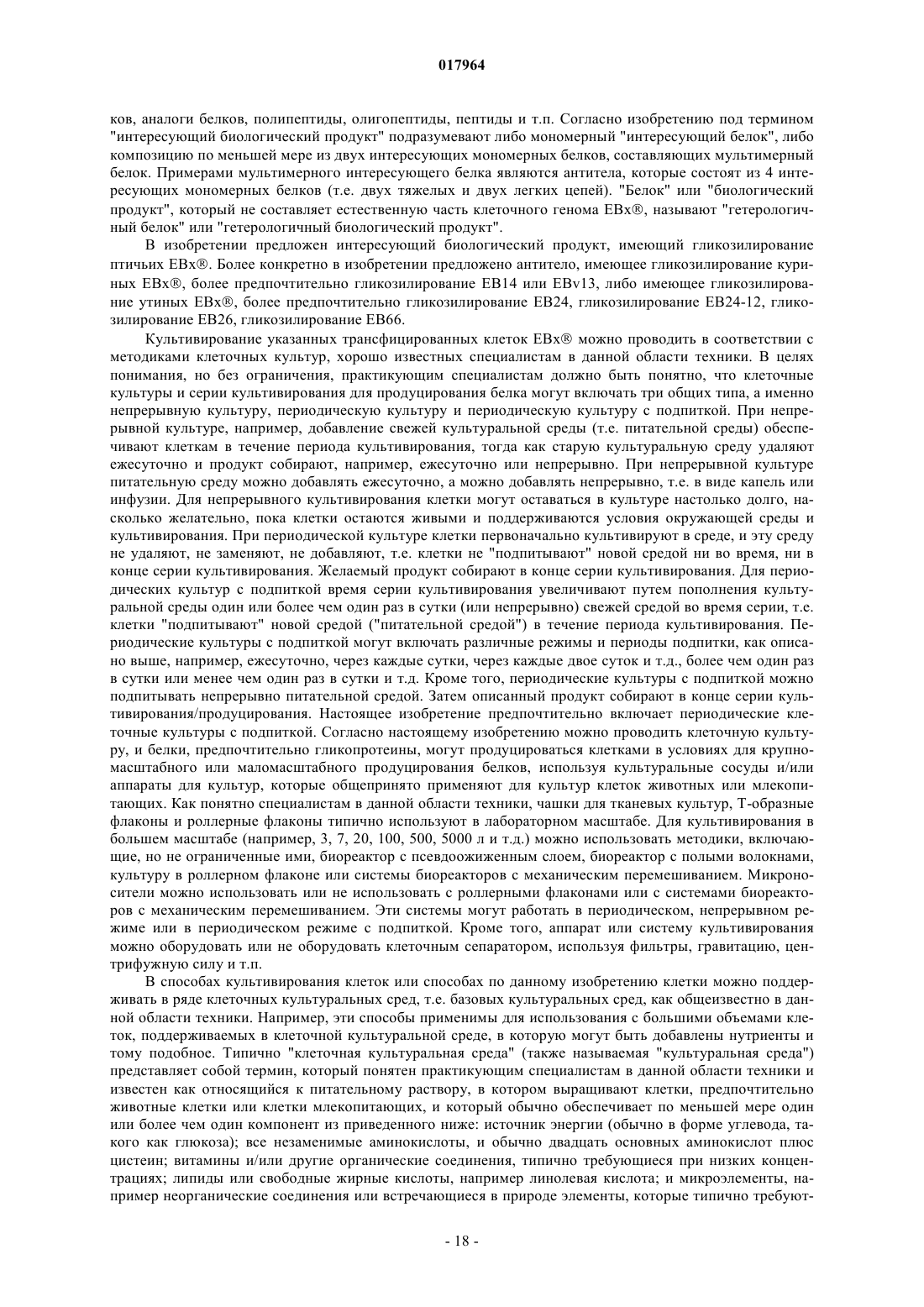 017964

ков, аналоги белков, полипептиды, олигопептиды, пептиды и т.п. Согласно изобретению под термином "интересующий биологический продукт" подразумевают либо мономерный "интересующий белок", либо композицию по меньшей мере из двух интересующих мономерных белков, составляющих мультимерный белок. Примерами мультимерного интересующего белка являются антитела, которые состоят из 4 интересующих мономерных белков (т.е. двух тяжелых и двух легких цепей). "Белок" или "биологический продукт", который не составляет естественную часть клеточного генома EBx®, называют "гетерологичный белок" или "гетерологичный биологический продукт".

В изобретении предложен интересующий биологический продукт, имеющий гликозилирование птичьих EBx®. Более конкретно в изобретении предложено антитело, имеющее гликозилирование куриных EBx®, более предпочтительно гликозилирование EB14 или EBv13, либо имеющее гликозилирование утиных EBx®, более предпочтительно гликозилирование EB24, гликозилирование EB24-12, гликозилирование EB26, гликозилирование EB66.

Культивирование указанных трансфицированных клеток EBx® можно проводить в соответствии с методиками клеточных культур, хорошо известных специалистам в данной области техники. В целях понимания, но без ограничения, практикующим специалистам должно быть понятно, что клеточные культуры и серии культивирования для продуцирования белка могут включать три общих типа, а именно непрерывную культуру, периодическую культуру и периодическую культуру с подпиткой. При непрерывной культуре, например, добавление свежей культуральной среды (т.е. питательной среды) обеспечивают клеткам в течение периода культивирования, тогда как старую культуральную среду удаляют ежесуточно и продукт собирают, например, ежесуточно или непрерывно. При непрерывной культуре питательную среду можно добавлять ежесуточно, а можно добавлять непрерывно, т.е. в виде капель или инфузии. Для непрерывного культивирования клетки могут оставаться в культуре настолько долго, насколько желательно, пока клетки остаются живыми и поддерживаются условия окружающей среды и культивирования. При периодической культуре клетки первоначально культивируют в среде, и эту среду не удаляют, не заменяют, не добавляют, т.е. клетки не "подпитывают" новой средой ни во время, ни в конце серии культивирования. Желаемый продукт собирают в конце серии культивирования. Для периодических культур с подпиткой время серии культивирования увеличивают путем пополнения культуральной среды один или более чем один раз в сутки (или непрерывно) свежей средой во время серии, т.е. клетки "подпитывают" новой средой ("питательной средой") в течение периода культивирования. Периодические культуры с подпиткой могут включать различные режимы и периоды подпитки, как описано выше, например, ежесуточно, через каждые сутки, через каждые двое суток и т.д., более чем один раз в сутки или менее чем один раз в сутки и т.д. Кроме того, периодические культуры с подпиткой можно подпитывать непрерывно питательной средой. Затем описанный продукт собирают в конце серии культивирования/продуцирования. Настоящее изобретение предпочтительно включает периодические клеточные культуры с подпиткой. Согласно настоящему изобретению можно проводить клеточную культуру, и белки, предпочтительно гликопротеины, могут продуцироваться клетками в условиях для крупномасштабного или маломасштабного продуцирования белков, используя культуральные сосуды и/или аппараты для культур, которые общепринято применяют для культур клеток животных или млекопитающих. Как понятно специалистам в данной области техники, чашки для тканевых культур, Т-образные флаконы и роллерные флаконы типично используют в лабораторном масштабе. Для культивирования в большем масштабе (например, 3, 7, 20, 100, 500, 5000 л и т.д.) можно использовать методики, включающие, но не ограниченные ими, биореактор с псевдоожиженным слоем, биореактор с полыми волокнами, культуру в роллерном флаконе или системы биореакторов с механическим перемешиванием. Микроносители можно использовать или не использовать с роллерными флаконами или с системами биореакторов с механическим перемешиванием. Эти системы могут работать в периодическом, непрерывном режиме или в периодическом режиме с подпиткой. Кроме того, аппарат или систему культивирования можно оборудовать или не оборудовать клеточным сепаратором, используя фильтры, гравитацию, центрифужную силу и т.п.

В способах культивирования клеток или способах по данному изобретению клетки можно поддерживать в ряде клеточных культуральных сред, т.е. базовых культуральных сред, как общеизвестно в данной области техники. Например, эти способы применимы для использования с большими объемами клеток, поддерживаемых в клеточной культуральной среде, в которую могут быть добавлены нутриенты и тому подобное. Типично "клеточная культуральная среда" (также называемая "культуральная среда") представляет собой термин, который понятен практикующим специалистам в данной области техники и известен как относящийся к питательному раствору, в котором выращивают клетки, предпочтительно животные клетки или клетки млекопитающих, и который обычно обеспечивает по меньшей мере один или более чем один компонент из приведенного ниже: источник энергии (обычно в форме углевода, такого как глюкоза); все незаменимые аминокислоты, и обычно двадцать основных аминокислот плюс цистеин; витамины и/или другие органические соединения, типично требующиеся при низких концентрациях; липиды или свободные жирные кислоты, например линолевая кислота; и микроэлементы, например неорганические соединения или встречающиеся в природе элементы, которые типично требуют-

- 18 -